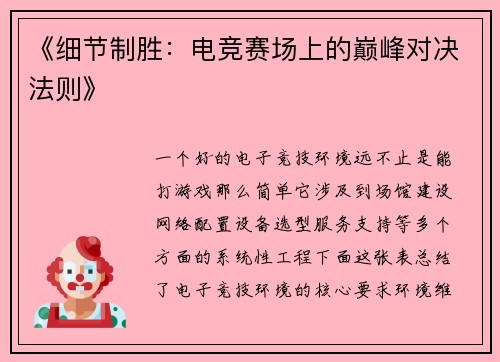 《细节制胜：电竞赛场上的巅峰对决法则》

一个好的电子竞技环境远不止是能打游戏那么简单它涉及到场馆建设网络配置设备选型服务支持等多个方面的系统性工程下面这张表总结了电子竞技环境的核心要求环境维